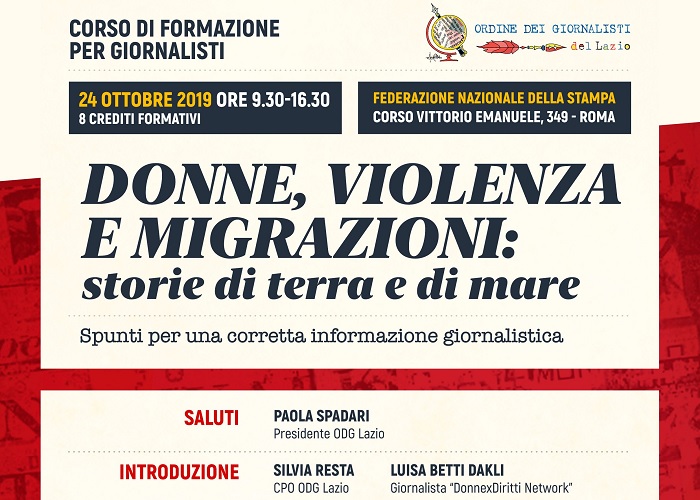 CORSO DI FORMAZIONE PER GIORNALISTI

ORDINE DEI GIORNALISTI del Lazio

24 OTTOBRE 2019 ORE 9.30-16.30
8 CREDITI FORMATIVI

FEDERAZIONE NAZIONALE DELLA STAMPA
CORSO VITTORIO EMANUELE, 349 - ROMA

DONNE, VIOLENZA E MIGRAZIONI: storie di terra e di mare

Spunti per una corretta informazione giornalistica

SALUTI
PAOLA SPADARI
Presidente ODG Lazio

INTRODUZIONE
SILVIA RESTA
CPO ODG Lazio
LUISA BETTI DAKLI
Giornalista "DonnexDiritti Network"